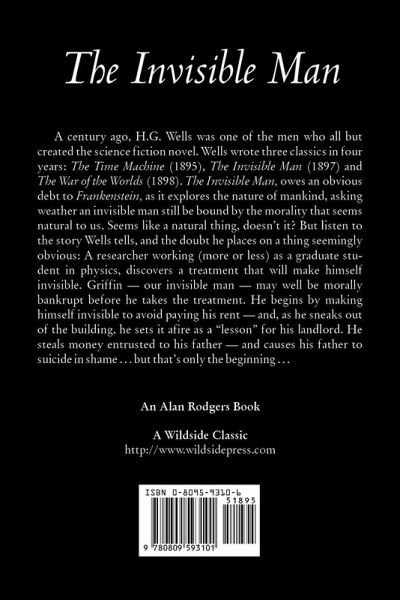 The Invisible Man

A century ago, H.G. Wells was one of the men who all but created the science fiction novel. Wells wrote three classics in four years: The Time Machine (1895), The Invisible Man (1897) and The War of the Worlds (1898). The Invisible Man, owes an obvious debt to Frankenstein, as it explores the nature of mankind, asking weather an invisible man still be bound by the morality that seems natural to us. Seems like a natural thing, doesn't it? But listen to the story Wells tells, and the doubt he places on a thing seemingly obvious: A researcher working (more or less) as a graduate student in physics, discovers a treatment that will make himself invisible. Griffin — our invisible man — may well be morally bankrupt before he takes the treatment. He begins by making himself invisible to avoid paying his rent — and, as he sneaks out of the building, he sets it afire as a "lesson" for his landlord. He steals money entrusted to his father — and causes his father to suicide in shame . . . but that's only the beginning . . .

An Alan Rodgers Book

A Wildside Classic
http://www.wildsidepress.com

ISBN 0-8095-9310-6
51895
9 780809 593101